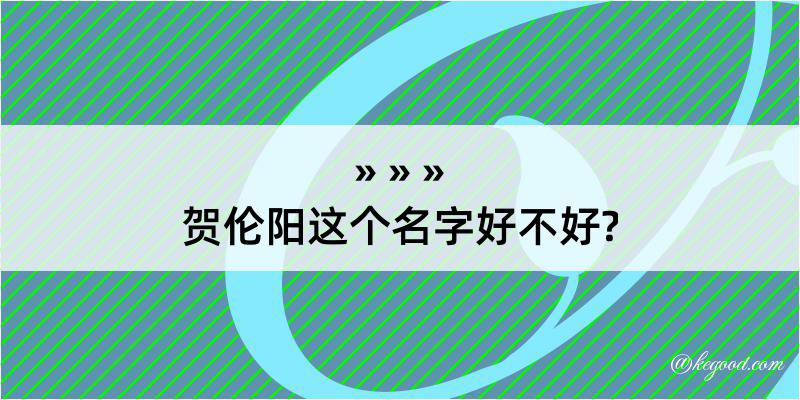 » » »
贺伦阳这个名字好不好?

@kegood.com